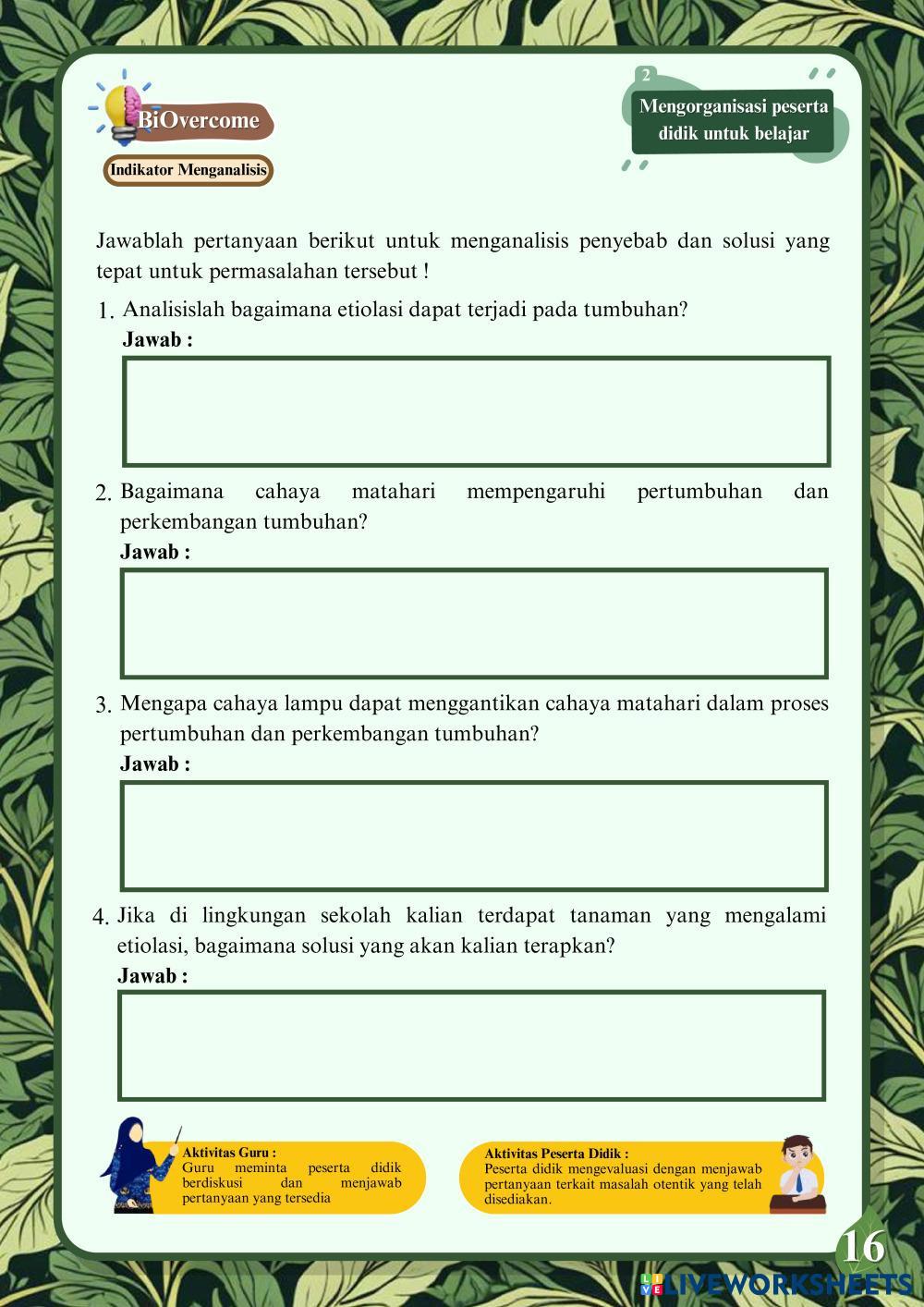 BiOvercome

Indikator Menganalisis

2

Mengorganisasi peserta didik untuk belajar

Jawablah pertanyaan berikut untuk menganalisis penyebab dan solusi yang tepat untuk permasalahan tersebut !

1. Analisislah bagaimana etiolasi dapat terjadi pada tumbuhan?
Jawab :

2. Bagaimana cahaya matahari mempengaruhi pertumbuhan dan perkembangan tumbuhan?
Jawab :

3. Mengapa cahaya lampu dapat menggantikan cahaya matahari dalam proses pertumbuhan dan perkembangan tumbuhan?
Jawab :

4. Jika di lingkungan sekolah kalian terdapat tanaman yang mengalami etiolasi, bagaimana solusi yang akan kalian terapkan?
Jawab :

Aktivitas Guru :
Guru meminta peserta didik berdiskusi dan menjawab pertanyaan yang tersedia

Aktivitas Peserta Didik :
Peserta didik mengevaluasi dengan menjawab pertanyaan terkait masalah otentik yang telah disediakan.

16

LIVEWORKSHEETS